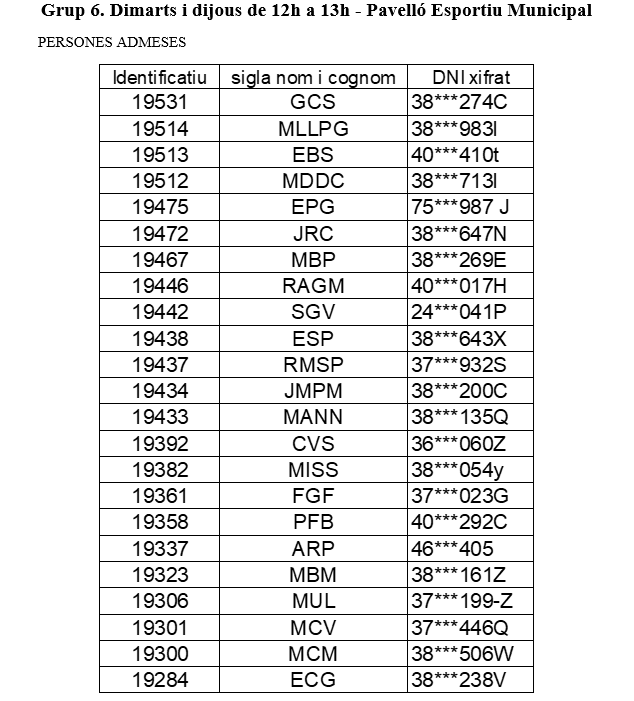 Grup 6. Dimarts i dijous de 12h a 13h - Pavelló Esportiu Municipal

PERSONES ADMESES

| Identificatiu | sigla nom i cognom | DNI xifrat |
|---|---|---|
| 19531 | GCS | 38***274C |
| 19514 | MLLPG | 38***983l |
| 19513 | EBS | 40***410t |
| 19512 | MDDC | 38***713l |
| 19475 | EPG | 75***987 J |
| 19472 | JRC | 38***647N |
| 19467 | MBP | 38***269E |
| 19446 | RAGM | 40***017H |
| 19442 | SGV | 24***041P |
| 19438 | ESP | 38***643X |
| 19437 | RMSP | 37***932S |
| 19434 | JMPM | 38***200C |
| 19433 | MANN | 38***135Q |
| 19392 | CVS | 36***060Z |
| 19382 | MISS | 38***054y |
| 19361 | FGF | 37***023G |
| 19358 | PFB | 40***292C |
| 19337 | ARP | 46***405 |
| 19323 | MBM | 38***161Z |
| 19306 | MUL | 37***199-Z |
| 19301 | MCV | 37***446Q |
| 19300 | MCM | 38***506W |
| 19284 | ECG | 38***238V |